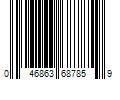 0 46863 68785 9